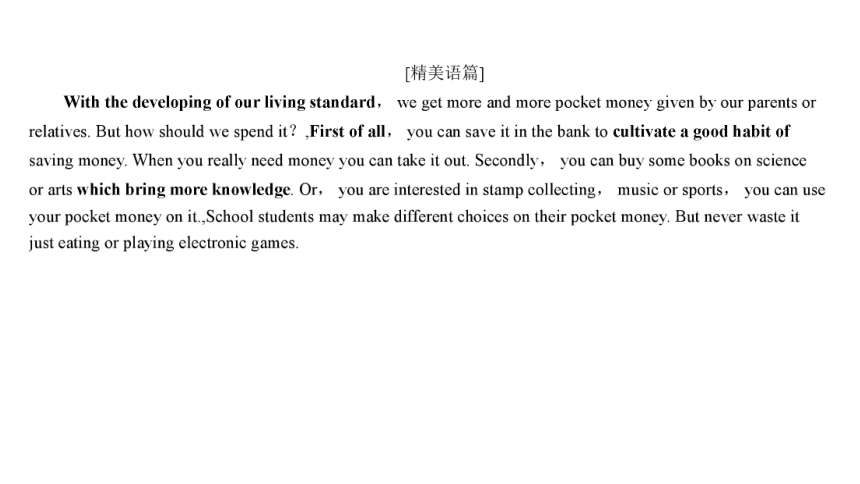 [精美语篇]

With the developing of our living standard， we get more and more pocket money given by our parents or relatives. But how should we spend it？,First of all， you can save it in the bank to cultivate a good habit of saving money. When you really need money you can take it out. Secondly， you can buy some books on science or arts which bring more knowledge. Or， you are interested in stamp collecting， music or sports， you can use your pocket money on it.,School students may make different choices on their pocket money. But never waste it just eating or playing electronic games.